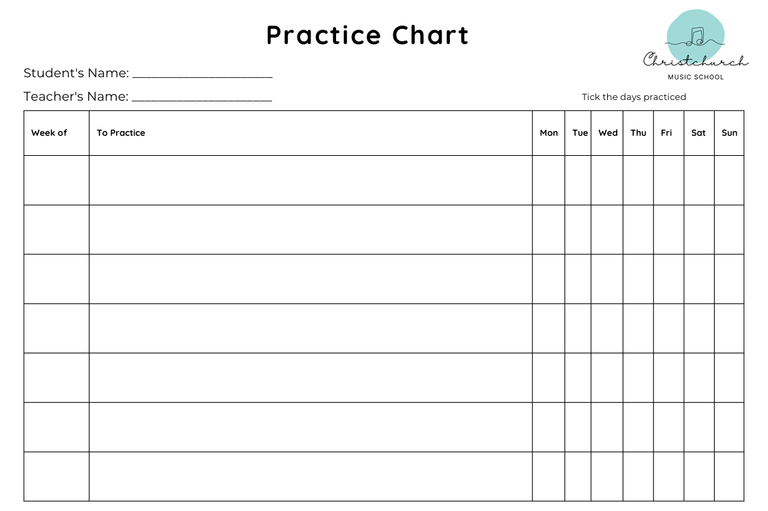 Practice Chart

Christchurch
MUSIC SCHOOL

Student's Name: ____________________

Teacher's Name: ____________________

Tick the days practiced

| Week of | To Practice | Mon | Tue | Wed | Thu | Fri | Sat | Sun |
|---|---|---|---|---|---|---|---|---|
| | | | | | | | | |
| | | | | | | | | |
| | | | | | | | | |
| | | | | | | | | |
| | | | | | | | | |
| | | | | | | | | |
| | | | | | | | | |